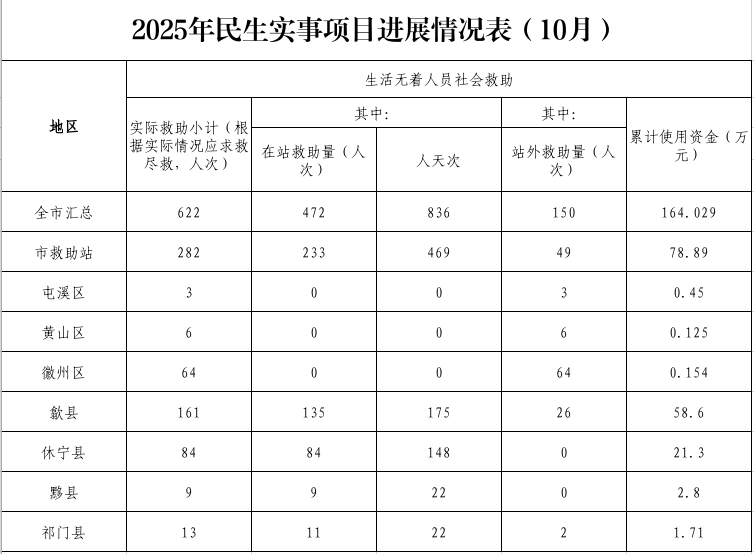 2025年民生实事项目进展情况表（10月）

| 地区 | 生活无着人员社会救助 | | | | |
|---|---|---|---|---|---|
| | 实际救助小计（根据实际情况应求救尽救，人次） | 其中: | | 其中: | 累计使用资金（万元） |
| | | 在站救助量（人次） | 人天次 | 站外救助量（人次） | |
| 全市汇总 | 622 | 472 | 836 | 150 | 164.029 |
| 市救助站 | 282 | 233 | 469 | 49 | 78.89 |
| 屯溪区 | 3 | 0 | 0 | 3 | 0.45 |
| 黄山区 | 6 | 0 | 0 | 6 | 0.125 |
| 徽州区 | 64 | 0 | 0 | 64 | 0.154 |
| 歙县 | 161 | 135 | 175 | 26 | 58.6 |
| 休宁县 | 84 | 84 | 148 | 0 | 21.3 |
| 黟县 | 9 | 9 | 22 | 0 | 2.8 |
| 祁门县 | 13 | 11 | 22 | 2 | 1.71 |